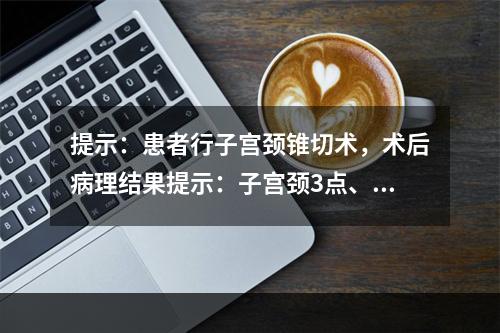 提示：患者行子宫颈锥切术，术后病理结果提示：子宫颈3点、...